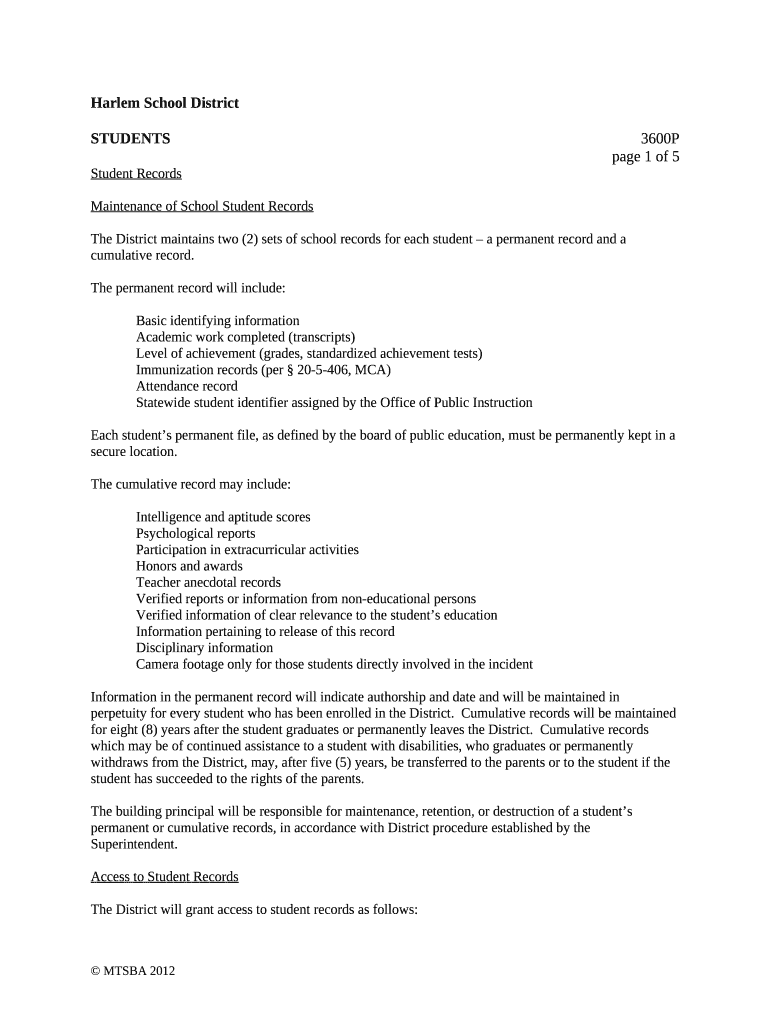 Harlem School District

STUDENTS

3600P
page 1 of 5

Student Records

Maintenance of School Student Records

The District maintains two (2) sets of school records for each student – a permanent record and a cumulative record.

The permanent record will include:

Basic identifying information
Academic work completed (transcripts)
Level of achievement (grades, standardized achievement tests)
Immunization records (per § 20-5-406, MCA)
Attendance record
Statewide student identifier assigned by the Office of Public Instruction

Each student's permanent file, as defined by the board of public education, must be permanently kept in a secure location.

The cumulative record may include:

Intelligence and aptitude scores
Psychological reports
Participation in extracurricular activities
Honors and awards
Teacher anecdotal records
Verified reports or information from non-educational persons
Verified information of clear relevance to the student's education
Information pertaining to release of this record
Disciplinary information
Camera footage only for those students directly involved in the incident

Information in the permanent record will indicate authorship and date and will be maintained in perpetuity for every student who has been enrolled in the District. Cumulative records will be maintained for eight (8) years after the student graduates or permanently leaves the District. Cumulative records which may be of continued assistance to a student with disabilities, who graduates or permanently withdraws from the District, may, after five (5) years, be transferred to the parents or to the student if the student has succeeded to the rights of the parents.

The building principal will be responsible for maintenance, retention, or destruction of a student's permanent or cumulative records, in accordance with District procedure established by the Superintendent.

Access to Student Records

The District will grant access to student records as follows:

© MTSBA 2012